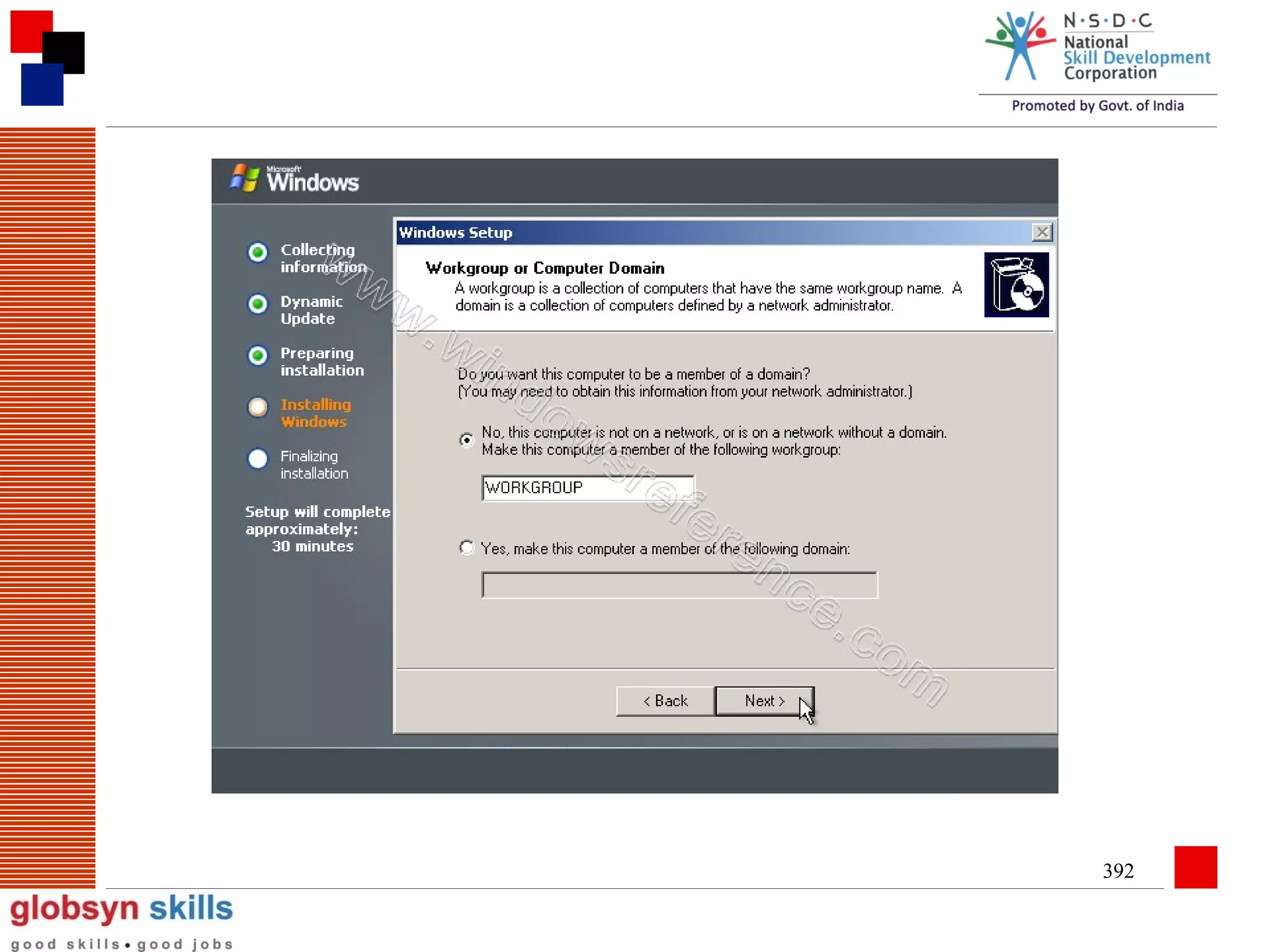 N·S·D·C
National
Skill Development
Corporation
Promoted by Govt. of India

Microsoft
Windows

Collecting information

Dynamic Update

Preparing installation

Installing Windows

Finalizing installation

Setup will complete approximately:
30 minutes

Windows Setup

Workgroup or Computer Domain

A workgroup is a collection of computers that have the same workgroup name. A domain is a collection of computers defined by a network administrator.

Do you want this computer to be a member of a domain?
(You may need to obtain this information from your network administrator.)

No, this computer is not on a network, or is on a network without a domain.
Make this computer a member of the following workgroup:

WORKGROUP

Yes, make this computer a member of the following domain:

< Back

Next >

392

globsyn skills
good skills • good jobs

www.windowsreference.com